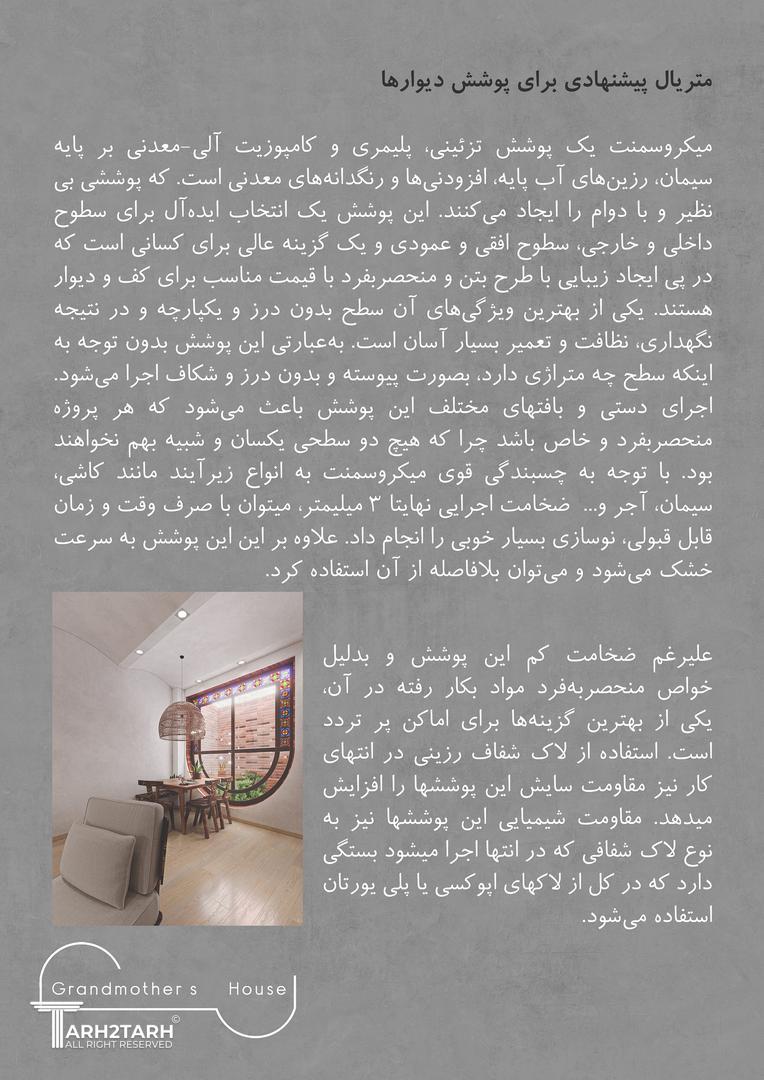 متریال پیشنهادی برای پوشش دیوارها

میکروسمنت یک پوشش تزئینی، پلیمری و کامپوزیت آلی-معدنی بر پایه سیمان، رزین‌های آب پایه، افزودنی‌ها و رنگدانه‌های معدنی است. که پوششی بی نظیر و با دوام را ایجاد می‌کنند. این پوشش یک انتخاب ایده‌آل برای سطوح داخلی و خارجی، سطوح افقی و عمودی و یک گزینه عالی برای کسانی است که در پی ایجاد زیبایی با طرح بتن و منحصربفرد با قیمت مناسب برای کف و دیوار هستند. یکی از بهترین ویژگی‌های آن سطح بدون درز و یکپارچه و در نتیجه نگهداری، نظافت و تعمیر بسیار آسان است. به‌عبارتی این پوشش بدون توجه به اینکه سطح چه متراژی دارد، بصورت پیوسته و بدون درز و شکاف اجرا می‌شود. اجرای دستی و بافتهای مختلف این پوشش باعث می‌شود که هر پروژه منحصربفرد و خاص باشد چرا که هیچ دو سطحی یکسان و شبیه بهم نخواهند بود. با توجه به چسبندگی قوی میکروسمنت به انواع زیرآیند مانند کاشی، سیمان، آجر و... ضخامت اجرایی نهایتا ۳ میلیمتر، میتوان با صرف وقت و زمان قابل قبولی، نوسازی بسیار خوبی را انجام داد. علاوه بر این این پوشش به سرعت خشک می‌شود و می‌توان بلافاصله از آن استفاده کرد.

علیرغم ضخامت کم این پوشش و بدلیل خواص منحصربه‌فرد مواد بکار رفته در آن، یکی از بهترین گزینه‌ها برای اماکن پر تردد است. استفاده از لاک شفاف رزینی در انتهای کار نیز مقاومت سایش این پوششها را افزایش میدهد. مقاومت شیمیایی این پوششها نیز به نوع لاک شفافی که در انتها اجرا میشود بستگی دارد که در کل از لاکهای اپوکسی یا پلی یورتان استفاده می‌شود.

Grandmother s House
TARH2TARH ©
ALL RIGHT RESERVED